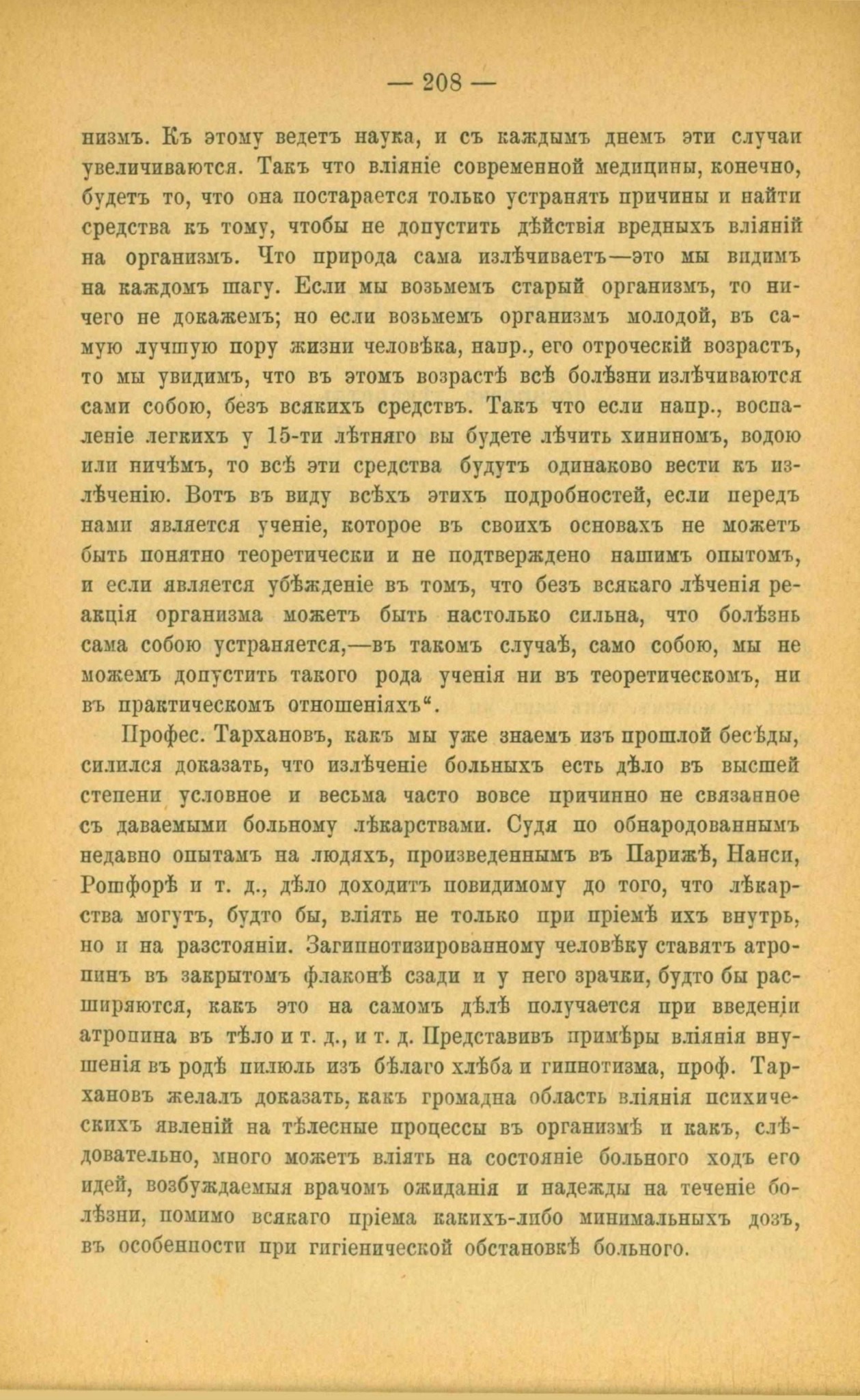 — 208 —

низмъ. Къ этому ведетъ наука, и съ каждымъ днемъ эти случаи увеличиваются. Такъ что вліяніе современной медицины, конечно, будетъ то, что она постарается только устранять причины и найти средства къ тому, чтобы не допустить дѣйствія вредныхъ вліяній на организмъ. Что природа сама излѣчиваетъ—это мы видимъ на каждомъ шагу. Если мы возьмемъ старый организмъ, то ничего не докажемъ; но если возьмемъ организмъ молодой, въ самую лучшую пору жизни человѣка, напр., его отроческій возрастъ, то мы увидимъ, что въ этомъ возрастѣ всѣ болѣзни излѣчиваются сами собою, безъ всякихъ средствъ. Такъ что если напр., воспаленіе легкихъ у 15-ти лѣтняго вы будете лѣчить хининомъ, водою или ничѣмъ, то всѣ эти средства будутъ одинаково вести къ излѣченію. Вотъ въ виду всѣхъ этихъ подробностей, если передъ нами является ученіе, которое въ своихъ основахъ не можетъ быть понятно теоретически и не подтверждено нашимъ опытомъ, и если является убѣжденіе въ томъ, что безъ всякаго лѣченія реакція организма можетъ быть настолько сильна, что болѣзнь сама собою устраняется,—въ такомъ случаѣ, само собою, мы не можемъ допустить такого рода ученія ни въ теоретическомъ, ни въ практическомъ отношеніяхъ“.

Профес. Тархановъ, какъ мы уже знаемъ изъ прошлой бесѣды, силился доказать, что излѣченіе больныхъ есть дѣло въ высшей степени условное и весьма часто вовсе причинно не связанное съ даваемыми больному лѣкарствами. Судя по обнародованнымъ недавно опытамъ на людяхъ, произведеннымъ въ Парижѣ, Нанси, Рошфорѣ и т. д., дѣло доходитъ повидимому до того, что лѣкарства могутъ, будто бы, вліять не только при пріемѣ ихъ внутрь, но и на разстояніи. Загипнотизированному человѣку ставятъ атропинъ въ закрытомъ флаконѣ сзади и у него зрачки, будто бы расширяются, какъ это на самомъ дѣлѣ получается при введеніи атропина въ тѣло и т. д., и т. д. Представивъ примѣры вліянія внушенія въ родѣ пилюль изъ бѣлаго хлѣба и гипнотизма, проф. Тархановъ желалъ доказать, какъ громадна область вліянія психическихъ явленій на тѣлесные процессы въ организмѣ и какъ, слѣдовательно, много можетъ вліять на состояніе больного ходъ его идей, возбуждаемыя врачомъ ожиданія и надежды на теченіе болѣзни, помимо всякаго пріема какихъ-либо минимальныхъ дозъ, въ особенности при гигіенической обстановкѣ больного.